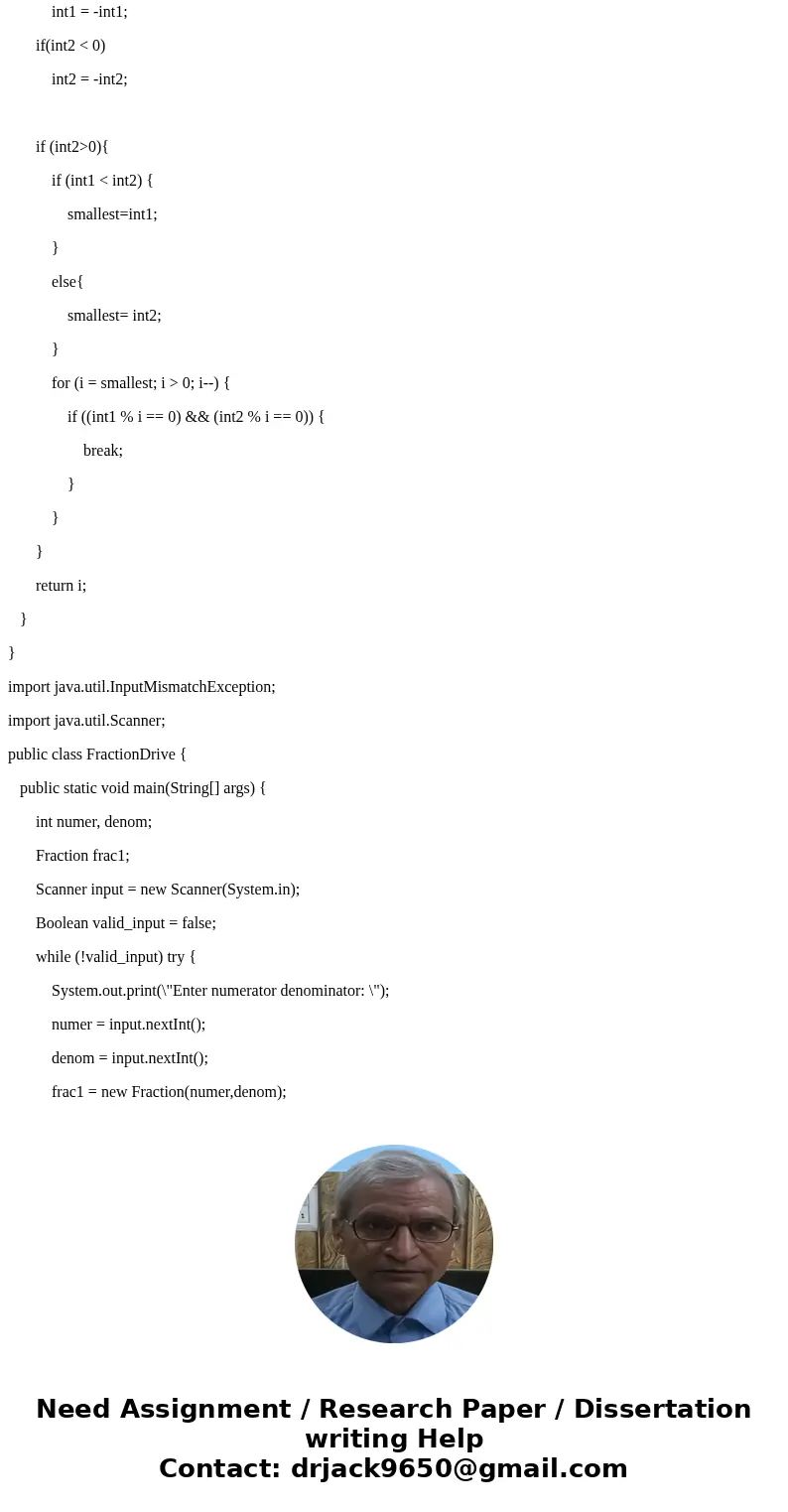 int1 = -int1;
if(int2 < 0)
int2 = -int2;

if (int2>0){
if (int1 < int2) {
smallest=int1;
}
else{
smallest= int2;
}
for (i = smallest; i > 0; i--) {
if ((int1 % i == 0) && (int2 % i == 0)) {
break;
}
}
}
return i;
}
}
import java.util.InputMismatchException;
import java.util.Scanner;
public class FractionDrive {
public static void main(String[] args) {
int numer, denom;
Fraction frac1;
Scanner input = new Scanner(System.in);
Boolean valid_input = false;
while (!valid_input) try {
System.out.print(\"Enter numerator denominator: \");
numer = input.nextInt();
denom = input.nextInt();
frac1 = new Fraction(numer,denom);

Need Assignment / Research Paper / Dissertation writing Help
Contact: drjack9650@gmail.com